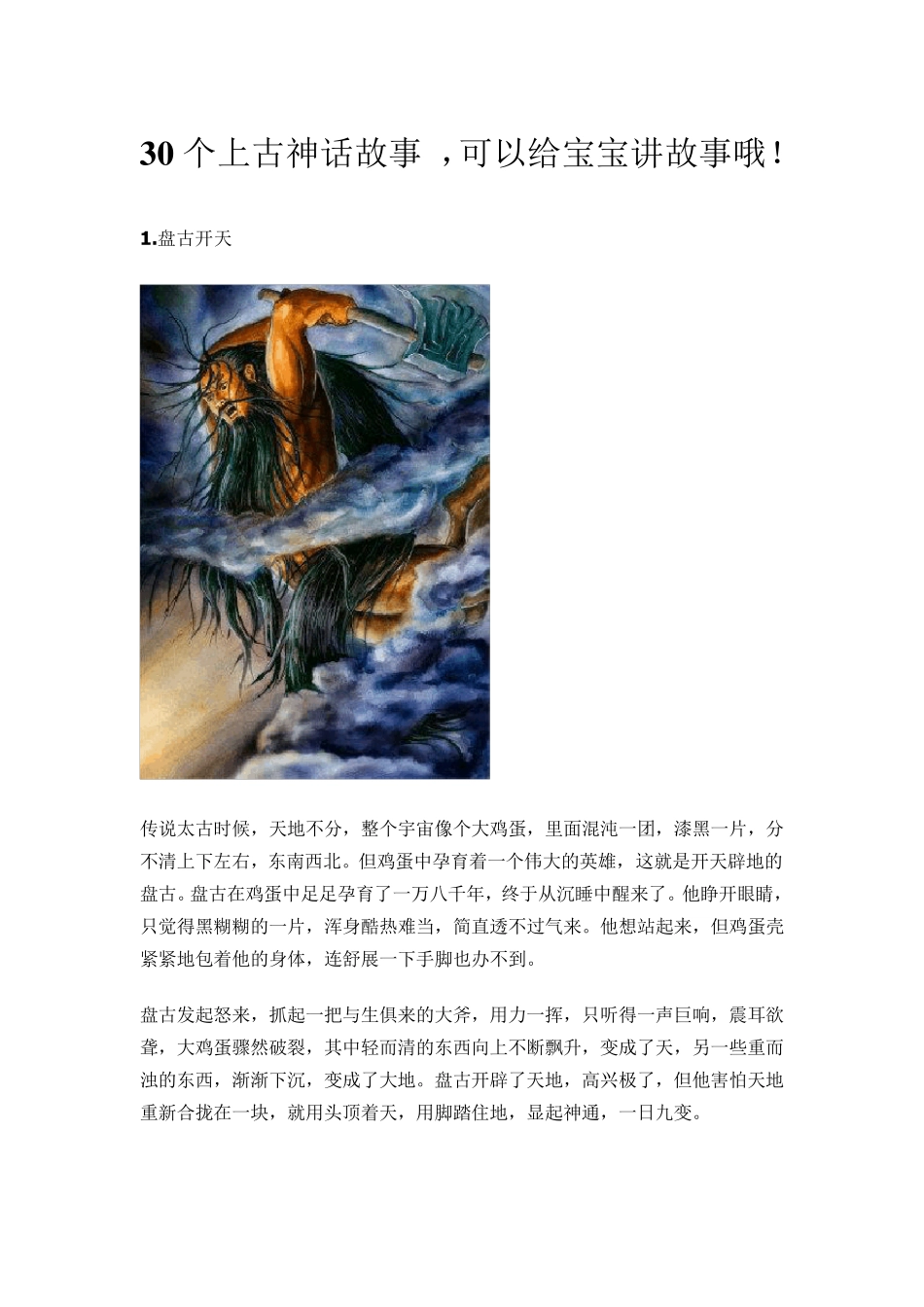 30 个上古神话故事 ，可以给宝宝讲故事哦！

1.盘古开天

传说太古时候，天地不分，整个宇宙像个大鸡蛋，里面混沌一团，漆黑一片，分不清上下左右，东南西北。但鸡蛋中孕育着一个伟大的英雄，这就是开天辟地的盘古。盘古在鸡蛋中足足孕育了一万八千年，终于从沉睡中醒来了。他睁开眼睛，只觉得黑糊糊的一片，浑身酷热难当，简直透不过气来。他想站起来，但鸡蛋壳紧紧地包着他的身体，连舒展一下手脚也办不到。

盘古发起怒来，抓起一把与生俱来的大斧，用力一挥，只听得一声巨响，震耳欲聋，大鸡蛋骤然破裂，其中轻而清的东西向上不断飘升，变成了天，另一些重而浊的东西，渐渐下沉，变成了大地。盘古开辟了天地，高兴极了，但他害怕天地重新合拢在一块，就用头顶着天，用脚踏住地，显起神通，一日九变。